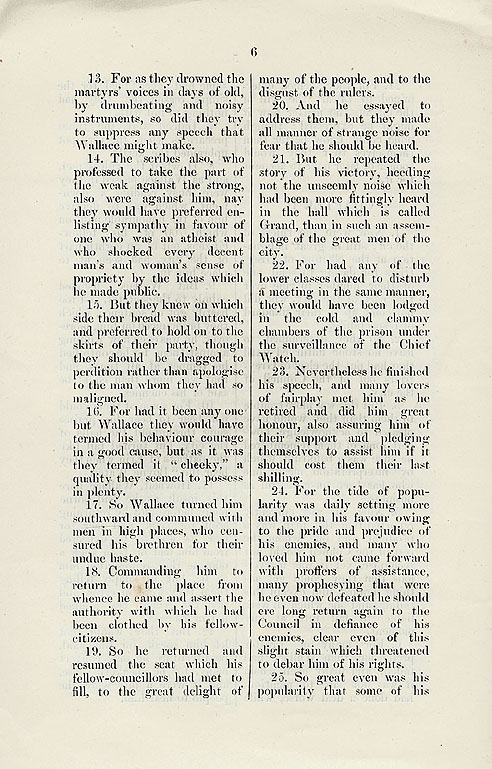 6

13. For as they drowned the martyrs' voices in days of old, by drumbeating and noisy instruments, so did they try to suppress any speech that Wallace might make.

14. The scribes also, who professed to take the part of the weak against the strong, also were against him, nay they would have preferred enlisting sympathy in favour of one who was an atheist and who shocked every decent man's and woman's sense of propriety by the ideas which he made public.

15. But they knew on which side their bread was buttered, and preferred to hold on to the skirts of their party, though they should be dragged to perdition rather than apologise to the man whom they had so maligned.

16. For had it been any one but Wallace they would have termed his behaviour courage in a good cause, but as it was they termed it "cheeky," a quality they seemed to possess in plenty.

17. So Wallace turned him southward and communed with men in high places, who censured his brethren for their undue haste.

18. Commanding him to return to the place from whence he came and assert the authority with which he had been clothed by his fellow-citizens.

19. So he returned and resumed the seat which his fellow-councillors had met to fill, to the great delight of many of the people, and to the disgust of the rulers.

20. And he essayed to address them, but they made all manner of strange noise for fear that he should be heard.

21. But he repeated the story of his victory, heeding not the unseemly noise which had been more fittingly heard in the hall which is called Grand, than in such an assemblage of the great men of the city.

22. For had any of the lower classes dared to disturb a meeting in the same manner, they would have been lodged in the cold and clammy chambers of the prison under the surveillance of the Chief Watch.

23. Nevertheless he finished his speech, and many lovers of fairplay met him as he retired and did him great honour, also assuring him of their support and pledging themselves to assist him if it should cost them their last shilling.

24. For the tide of popularity was daily setting more and more in his favour owing to the pride and prejudice of his enemies, and many who loved him not came forward with proffers of assistance, many prophesying that were he even now defeated he should ere long return again to the Council in defiance of his enemies, clear even of this slight stain which threatened to debar him of his rights.

25. So great even was his popularity that some of his